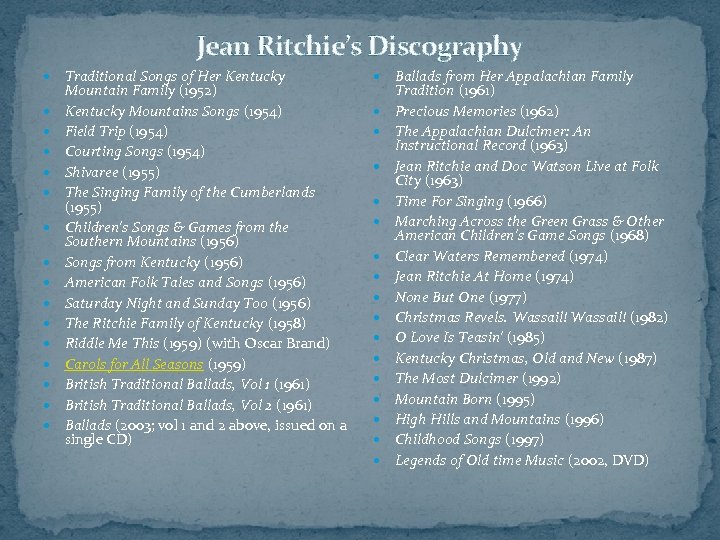 Jean Ritchie's Discography

- Traditional Songs of Her Kentucky Mountain Family (1952)
- Kentucky Mountains Songs (1954)
- Field Trip (1954)
- Courting Songs (1954)
- Shivaree (1955)
- The Singing Family of the Cumberlands (1955)
- Children's Songs & Games from the Southern Mountains (1956)
- Songs from Kentucky (1956)
- American Folk Tales and Songs (1956)
- Saturday Night and Sunday Too (1956)
- The Ritchie Family of Kentucky (1958)
- Riddle Me This (1959) (with Oscar Brand)
- Carols for All Seasons (1959)
- British Traditional Ballads, Vol 1 (1961)
- British Traditional Ballads, Vol 2 (1961)
- Ballads (2003; vol 1 and 2 above, issued on a single CD)

- Ballads from Her Appalachian Family Tradition (1961)
- Precious Memories (1962)
- The Appalachian Dulcimer: An Instructional Record (1963)
- Jean Ritchie and Doc Watson Live at Folk City (1963)
- Time For Singing (1966)
- Marching Across the Green Grass & Other American Children's Game Songs (1968)
- Clear Waters Remembered (1974)
- Jean Ritchie At Home (1974)
- None But One (1977)
- Christmas Revels. Wassail! Wassail! (1982)
- O Love Is Teasin' (1985)
- Kentucky Christmas, Old and New (1987)
- The Most Dulcimer (1992)
- Mountain Born (1995)
- High Hills and Mountains (1996)
- Childhood Songs (1997)
- Legends of Old time Music (2002, DVD)